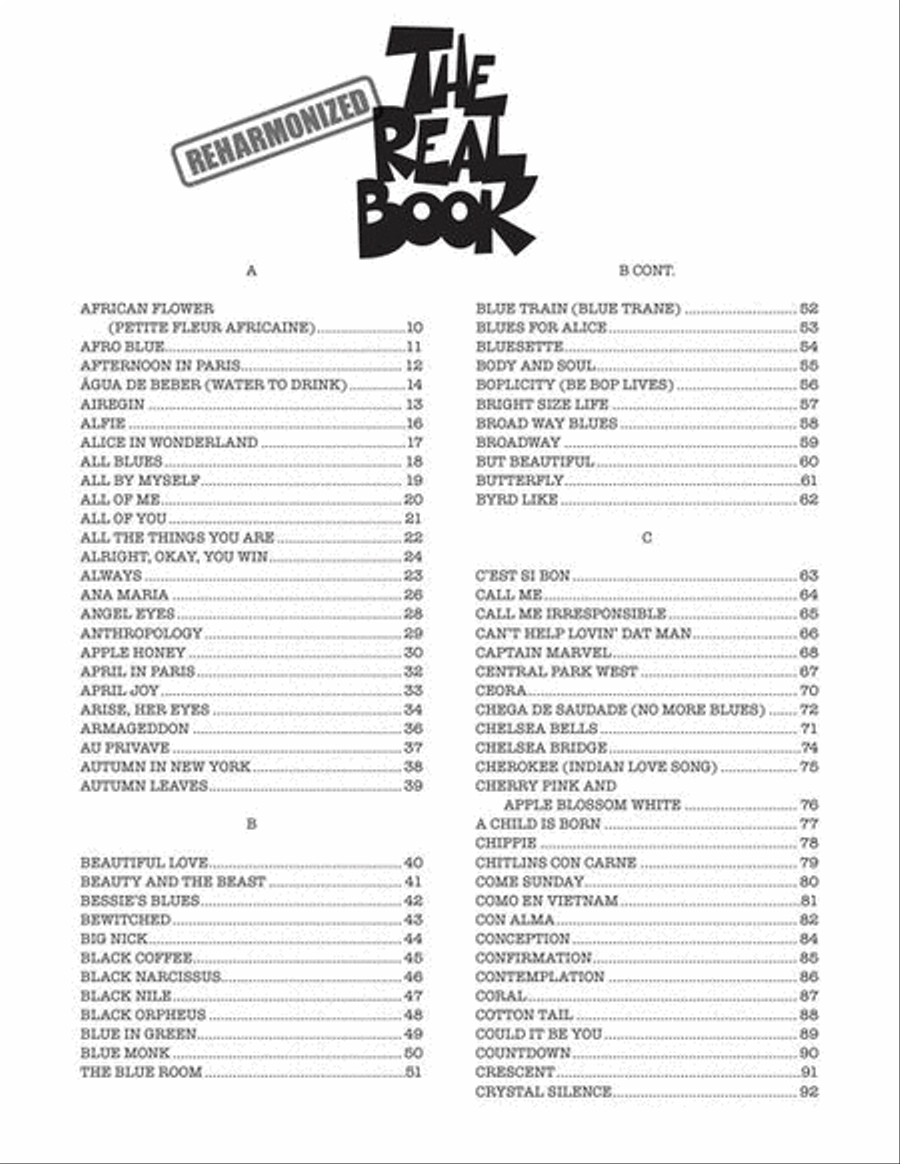 REHARMONIZED

THE REAL BOOK

A

AFRICAN FLOWER (PETITE FLEUR AFRICAINE) ..... 10
AFRO BLUE ..... 11
AFTERNOON IN PARIS ..... 12
ÁGUA DE BEBER (WATER TO DRINK) ..... 14
AIREGIN ..... 13
ALFIE ..... 16
ALICE IN WONDERLAND ..... 17
ALL BLUES ..... 18
ALL BY MYSELF ..... 19
ALL OF ME ..... 20
ALL OF YOU ..... 21
ALL THE THINGS YOU ARE ..... 22
ALRIGHT, OKAY, YOU WIN ..... 24
ALWAYS ..... 23
ANA MARIA ..... 26
ANGEL EYES ..... 28
ANTHROPOLOGY ..... 29
APPLE HONEY ..... 30
APRIL IN PARIS ..... 32
APRIL JOY ..... 33
ARISE, HER EYES ..... 34
ARMAGEDDON ..... 36
AU PRIVAVE ..... 37
AUTUMN IN NEW YORK ..... 38
AUTUMN LEAVES ..... 39

B

BEAUTIFUL LOVE ..... 40
BEAUTY AND THE BEAST ..... 41
BESSIE'S BLUES ..... 42
BEWITCHED ..... 43
BIG NICK ..... 44
BLACK COFFEE ..... 45
BLACK NARCISSUS ..... 46
BLACK NILE ..... 47
BLACK ORPHEUS ..... 48
BLUE IN GREEN ..... 49
BLUE MONK ..... 50
THE BLUE ROOM ..... 51

B CONT.

BLUE TRAIN (BLUE TRANE) ..... 52
BLUES FOR ALICE ..... 53
BLUESETTE ..... 54
BODY AND SOUL ..... 55
BOPLICITY (BE BOP LIVES) ..... 56
BRIGHT SIZE LIFE ..... 57
BROAD WAY BLUES ..... 58
BROADWAY ..... 59
BUT BEAUTIFUL ..... 60
BUTTERFLY ..... 61
BYRD LIKE ..... 62

C

C'EST SI BON ..... 63
CALL ME ..... 64
CALL ME IRRESPONSIBLE ..... 65
CAN'T HELP LOVIN' DAT MAN ..... 66
CAPTAIN MARVEL ..... 68
CENTRAL PARK WEST ..... 67
CEORA ..... 70
CHEGA DE SAUDADE (NO MORE BLUES) ..... 72
CHELSEA BELLS ..... 71
CHELSEA BRIDGE ..... 74
CHEROKEE (INDIAN LOVE SONG) ..... 75
CHERRY PINK AND APPLE BLOSSOM WHITE ..... 76
A CHILD IS BORN ..... 77
CHIPPIE ..... 78
CHITLINS CON CARNE ..... 79
COME SUNDAY ..... 80
COMO EN VIETNAM ..... 81
CON ALMA ..... 82
CONCEPTION ..... 84
CONFIRMATION ..... 85
CONTEMPLATION ..... 86
CORAL ..... 87
COTTON TAIL ..... 88
COULD IT BE YOU ..... 89
COUNTDOWN ..... 90
CRESCENT ..... 91
CRYSTAL SILENCE ..... 92